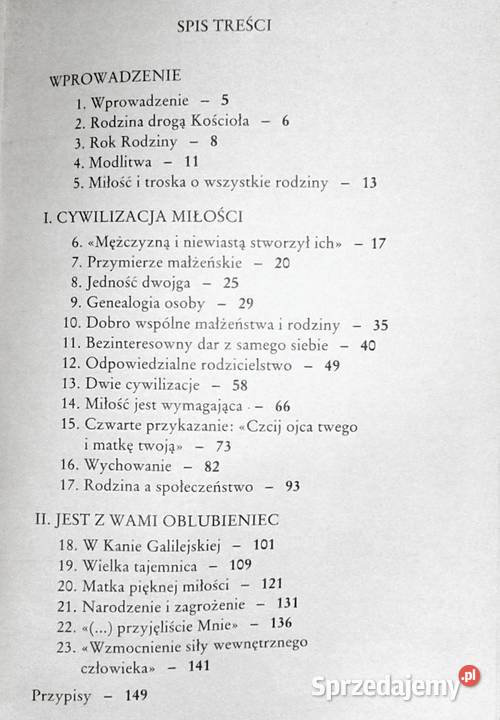 SPIS TREŚCI

WPROWADZENIE
1. Wprowadzenie – 5
2. Rodzina drogą Kościoła – 6
3. Rok Rodziny – 8
4. Modlitwa – 11
5. Miłość i troska o wszystkie rodziny – 13

I. CYWILIZACJA MIŁOŚCI
6. «Mężczyzną i niewiastą stworzył ich» – 17
7. Przymierze małżeńskie – 20
8. Jedność dwojga – 25
9. Genealogia osoby – 29
10. Dobro wspólne małżeństwa i rodziny – 35
11. Bezinteresowny dar z samego siebie – 40
12. Odpowiedzialne rodzicielstwo – 49
13. Dwie cywilizacje – 58
14. Miłość jest wymagająca – 66
15. Czwarte przykazanie: «Czcij ojca twego i matkę twoją» – 73
16. Wychowanie – 82
17. Rodzina a społeczeństwo – 93

II. JEST Z WAMI OBLUBIENIEC
18. W Kanie Galilejskiej – 101
19. Wielka tajemnica – 109
20. Matka pięknej miłości – 121
21. Narodzenie i zagrożenie – 131
22. «(...) przyjęliście Mnie» – 136
23. «Wzmocnienie siły wewnętrznego człowieka» – 141

Przypisy – 149

Sprzedajemy.pl